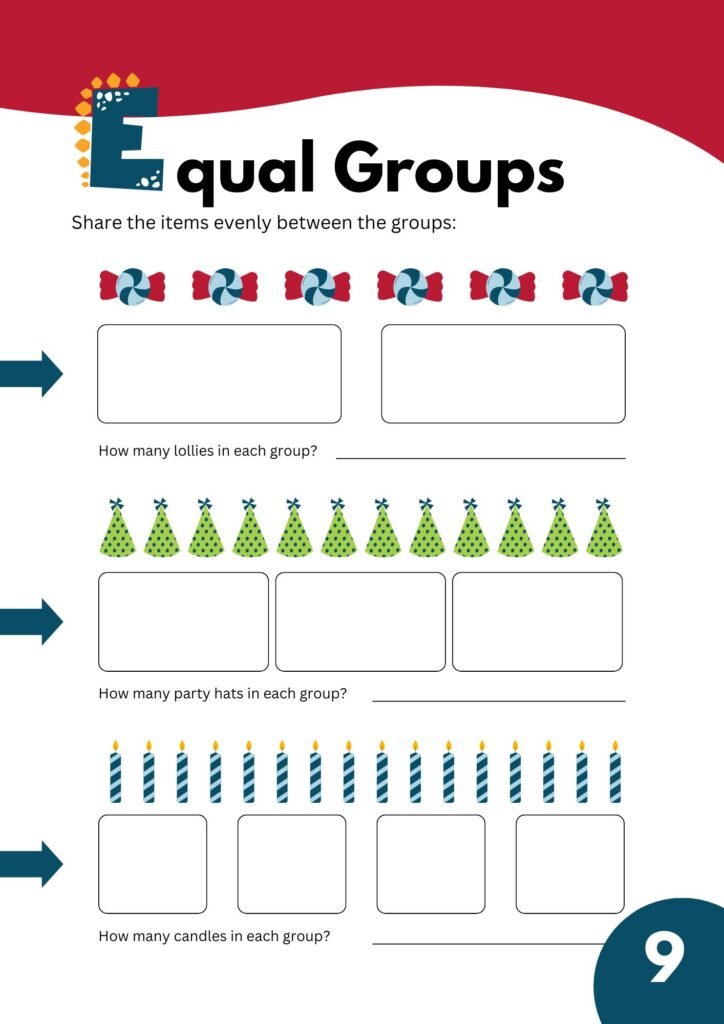 Equal Groups

Share the items evenly between the groups:

How many lollies in each group? ____

How many party hats in each group? ____

How many candles in each group? ____

9